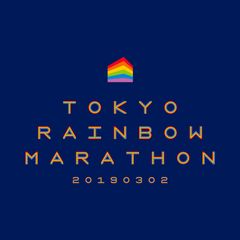 TOKYO
RAINBOW
MARATHON
20190302